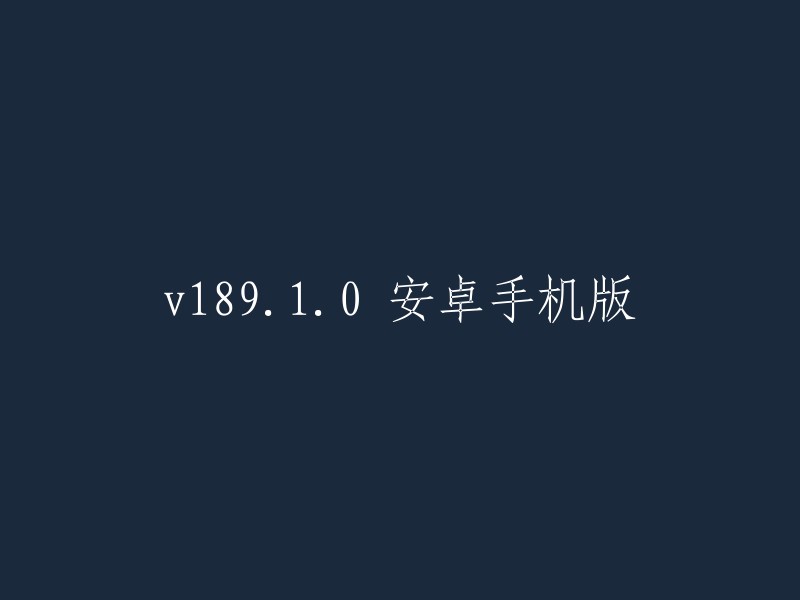 v189.1.0 安卓手机版